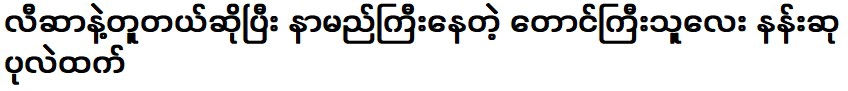 လီဆာနဲ့တူတယ်ဆိုပြီး နာမည်ကြီးနေတဲ့ တောင်ကြီးသူလေး နန်းဆု ပုလဲထက်